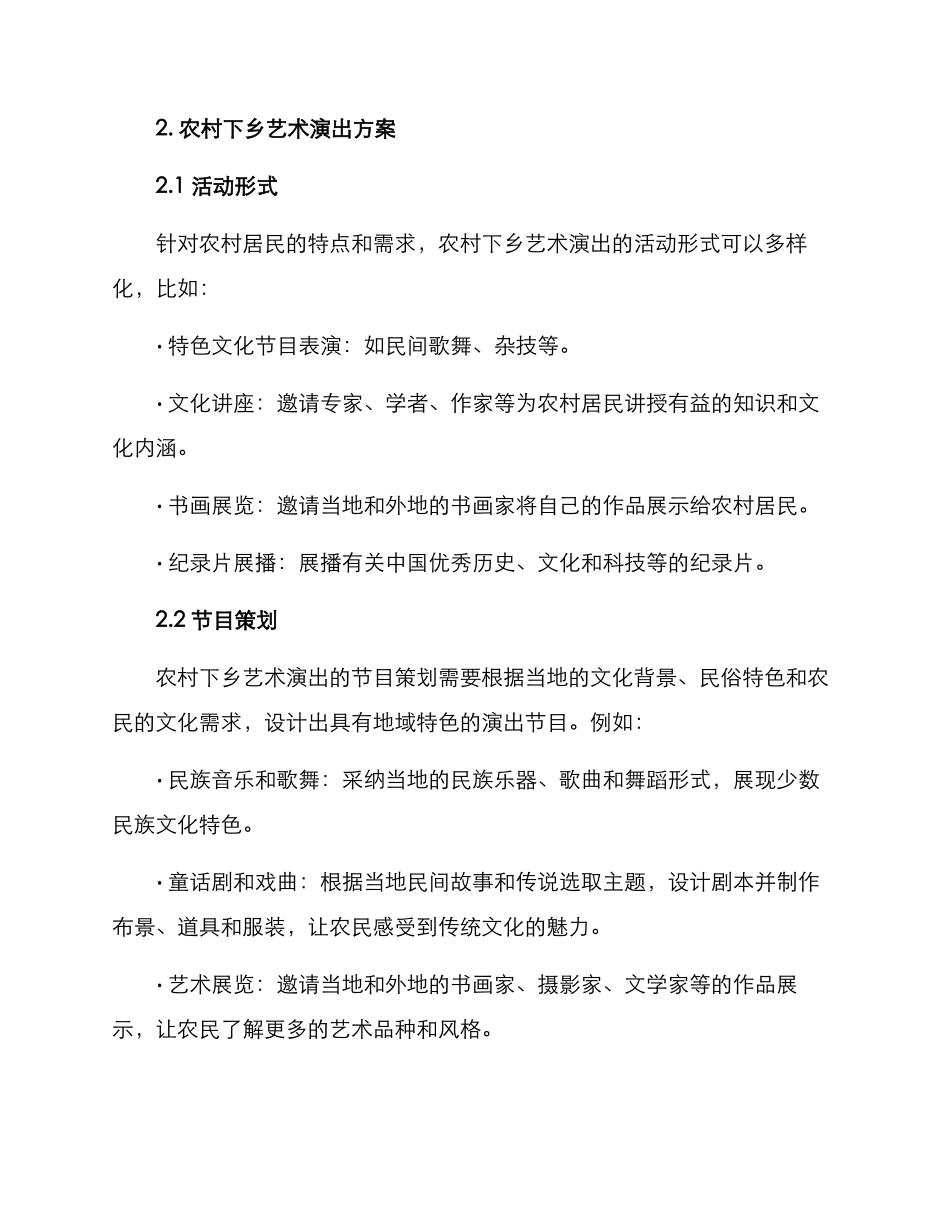 2. 农村下乡艺术演出方案

2.1 活动形式

针对农村居民的特点和需求，农村下乡艺术演出的活动形式可以多样化，比如：

· 特色文化节目表演：如民间歌舞、杂技等。

· 文化讲座：邀请专家、学者、作家等为农村居民讲授有益的知识和文化内涵。

· 书画展览：邀请当地和外地的书画家将自己的作品展示给农村居民。

· 纪录片展播：展播有关中国优秀历史、文化和科技等的纪录片。

2.2 节目策划

农村下乡艺术演出的节目策划需要根据当地的文化背景、民俗特色和农民的文化需求，设计出具有地域特色的演出节目。例如：

· 民族音乐和歌舞：采纳当地的民族乐器、歌曲和舞蹈形式，展现少数民族文化特色。

· 童话剧和戏曲：根据当地民间故事和传说选取主题，设计剧本并制作布景、道具和服装，让农民感受到传统文化的魅力。

· 艺术展览：邀请当地和外地的书画家、摄影家、文学家等的作品展示，让农民了解更多的艺术品种和风格。